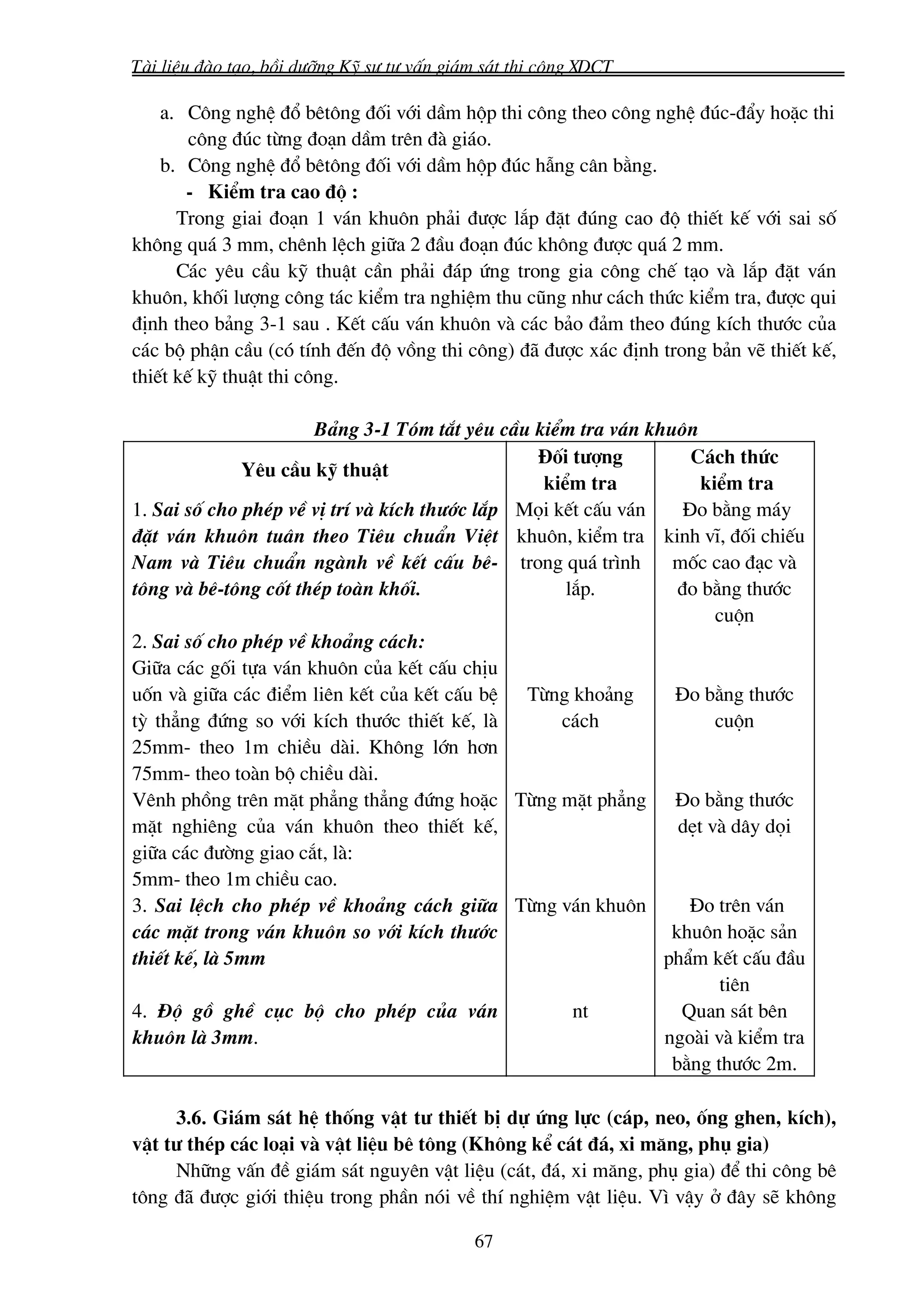 Tài liệu đào tạo, bồi dưỡng Kỹ sư tư vấn giám sát thi công XDCT

a. Công nghệ đổ bêtông đối với dầm hộp thi công theo công nghệ đúc-đẩy hoặc thi công đúc từng đoạn dầm trên đà giáo.
b. Công nghệ đổ bêtông đối với dầm hộp đúc hẫng cân bằng.
- Kiểm tra cao độ :
Trong giai đoạn 1 ván khuôn phải được lắp đặt đúng cao độ thiết kế với sai số không quá 3 mm, chênh lệch giữa 2 đầu đoạn đúc không được quá 2 mm.

Các yêu cầu kỹ thuật cần phải đáp ứng trong gia công chế tạo và lắp đặt ván khuôn, khối lượng công tác kiểm tra nghiệm thu cũng như cách thức kiểm tra, được qui định theo bảng 3-1 sau . Kết cấu ván khuôn và các bảo đảm theo đúng kích thước của các bộ phận cầu (có tính đến độ vồng thi công) đã được xác định trong bản vẽ thiết kế, thiết kế kỹ thuật thi công.

Bảng 3-1 Tóm tắt yêu cầu kiểm tra ván khuôn

| Yêu cầu kỹ thuật | Đối tượng kiểm tra | Cách thức kiểm tra |
|---|---|---|
| 1. Sai số cho phép về vị trí và kích thước lắp đặt ván khuôn tuân theo Tiêu chuẩn Việt Nam và Tiêu chuẩn ngành về kết cấu bê-tông và bê-tông cốt thép toàn khối. | Mọi kết cấu ván khuôn, kiểm tra trong quá trình lắp. | Đo bằng máy kinh vĩ, đối chiếu mốc cao đạc và đo bằng thước cuộn |
| 2. Sai số cho phép về khoảng cách: Giữa các gối tựa ván khuôn của kết cấu chịu uốn và giữa các điểm liên kết của kết cấu bệ tỳ thẳng đứng so với kích thước thiết kế, là 25mm- theo 1m chiều dài. Không lớn hơn 75mm- theo toàn bộ chiều dài. | Từng khoảng cách | Đo bằng thước cuộn |
| Vênh phồng trên mặt phẳng thẳng đứng hoặc mặt nghiêng của ván khuôn theo thiết kế, giữa các đường giao cắt, là: 5mm- theo 1m chiều cao. | Từng mặt phẳng | Đo bằng thước dẹt và dây dọi |
| 3. Sai lệch cho phép về khoảng cách giữa các mặt trong ván khuôn so với kích thước thiết kế, là 5mm | Từng ván khuôn | Đo trên ván khuôn hoặc sản phẩm kết cấu đầu tiên |
| 4. Độ gồ ghề cục bộ cho phép của ván khuôn là 3mm. | nt | Quan sát bên ngoài và kiểm tra bằng thước 2m. |

3.6. Giám sát hệ thống vật tư thiết bị dự ứng lực (cáp, neo, ống ghen, kích), vật tư thép các loại và vật liệu bê tông (Không kể cát đá, xi măng, phụ gia)
Những vấn đề giám sát nguyên vật liệu (cát, đá, xi măng, phụ gia) để thi công bê tông đã được giới thiệu trong phần nói về thí nghiệm vật liệu. Vì vậy ở đây sẽ không

67